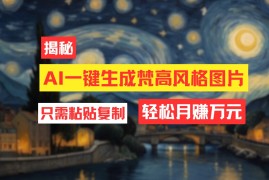 揭秘

AI一键生成梵高风格图片

只需粘贴复制

轻松月赚万元